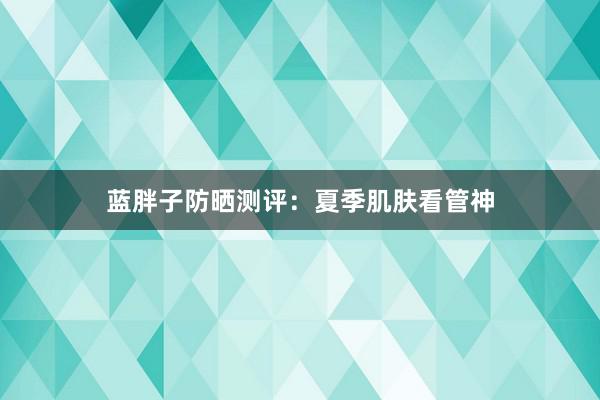 蓝胖子防晒测评：夏季肌肤看管神